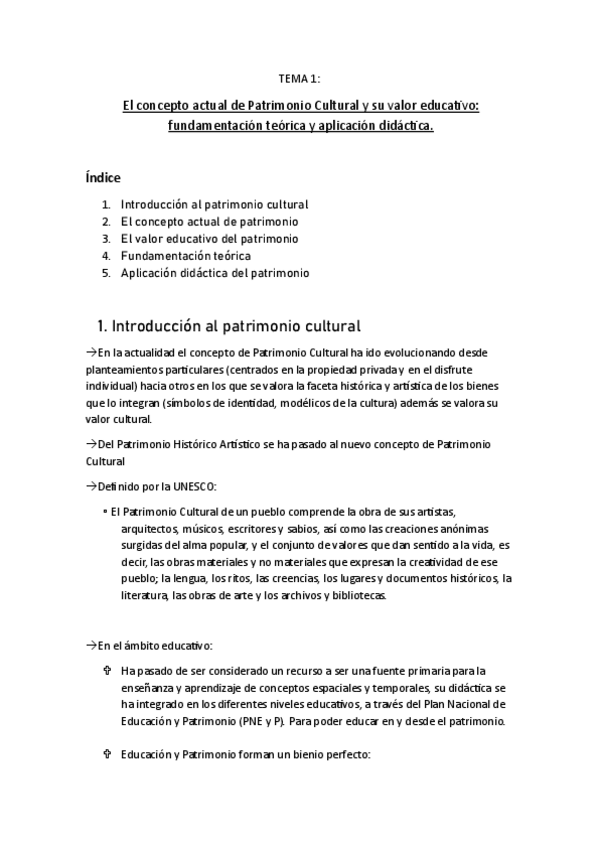 TEMA 1:

El concepto actual de Patrimonio Cultural y su valor educativo: fundamentación teórica y aplicación didáctica.

Índice

1. Introducción al patrimonio cultural
2. El concepto actual de patrimonio
3. El valor educativo del patrimonio
4. Fundamentación teórica
5. Aplicación didáctica del patrimonio

1. Introducción al patrimonio cultural

→En la actualidad el concepto de Patrimonio Cultural ha ido evolucionando desde planteamientos particulares (centrados en la propiedad privada y en el disfrute individual) hacia otros en los que se valora la faceta histórica y artística de los bienes que lo integran (símbolos de identidad, modélicos de la cultura) además se valora su valor cultural.

→Del Patrimonio Histórico Artístico se ha pasado al nuevo concepto de Patrimonio Cultural

→Definido por la UNESCO:

• El Patrimonio Cultural de un pueblo comprende la obra de sus artistas, arquitectos, músicos, escritores y sabios, así como las creaciones anónimas surgidas del alma popular, y el conjunto de valores que dan sentido a la vida, es decir, las obras materiales y no materiales que expresan la creatividad de ese pueblo; la lengua, los ritos, las creencias, los lugares y documentos históricos, la literatura, las obras de arte y los archivos y bibliotecas.

→En el ámbito educativo:

✞ Ha pasado de ser considerado un recurso a ser una fuente primaria para la enseñanza y aprendizaje de conceptos espaciales y temporales, su didáctica se ha integrado en los diferentes niveles educativos, a través del Plan Nacional de Educación y Patrimonio (PNE y P). Para poder educar en y desde el patrimonio.

✞ Educación y Patrimonio forman un bienio perfecto: